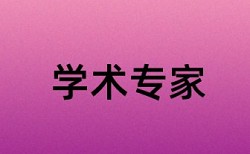 学术专家